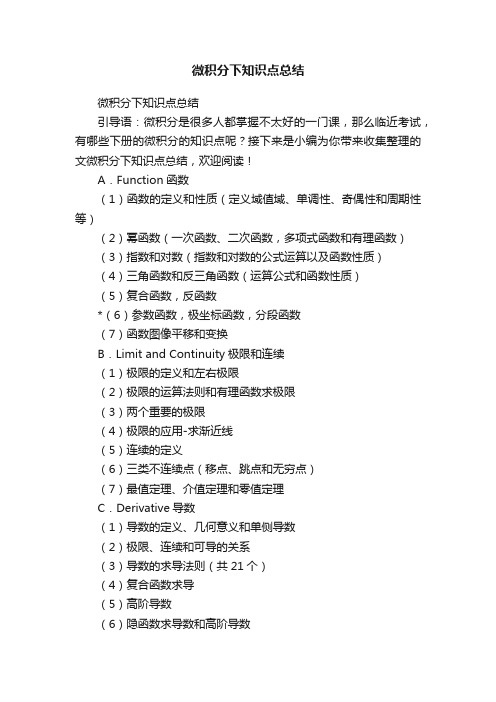 微积分下知识点总结

微积分下知识点总结

引导语：微积分是很多人都掌握不太好的一门课，那么临近考试，有哪些下册的微积分的知识点呢？接下来是小编为你带来收集整理的文微积分下知识点总结，欢迎阅读！

A．Function 函数

（1）函数的定义和性质（定义域值域、单调性、奇偶性和周期性等）

（2）幂函数（一次函数、二次函数，多项式函数和有理函数）

（3）指数和对数（指数和对数的公式运算以及函数性质）

（4）三角函数和反三角函数（运算公式和函数性质）

（5）复合函数，反函数

*（6）参数函数，极坐标函数，分段函数

（7）函数图像平移和变换

B．Limit and Continuity 极限和连续

（1）极限的定义和左右极限

（2）极限的运算法则和有理函数求极限

（3）两个重要的极限

（4）极限的应用-求渐近线

（5）连续的定义

（6）三类不连续点（移点、跳点和无穷点）

（7）最值定理、介值定理和零值定理

C．Derivative 导数

（1）导数的定义、几何意义和单侧导数

（2）极限、连续和可导的关系

（3）导数的求导法则（共 21 个）

（4）复合函数求导

（5）高阶导数

（6）隐函数求导数和高阶导数